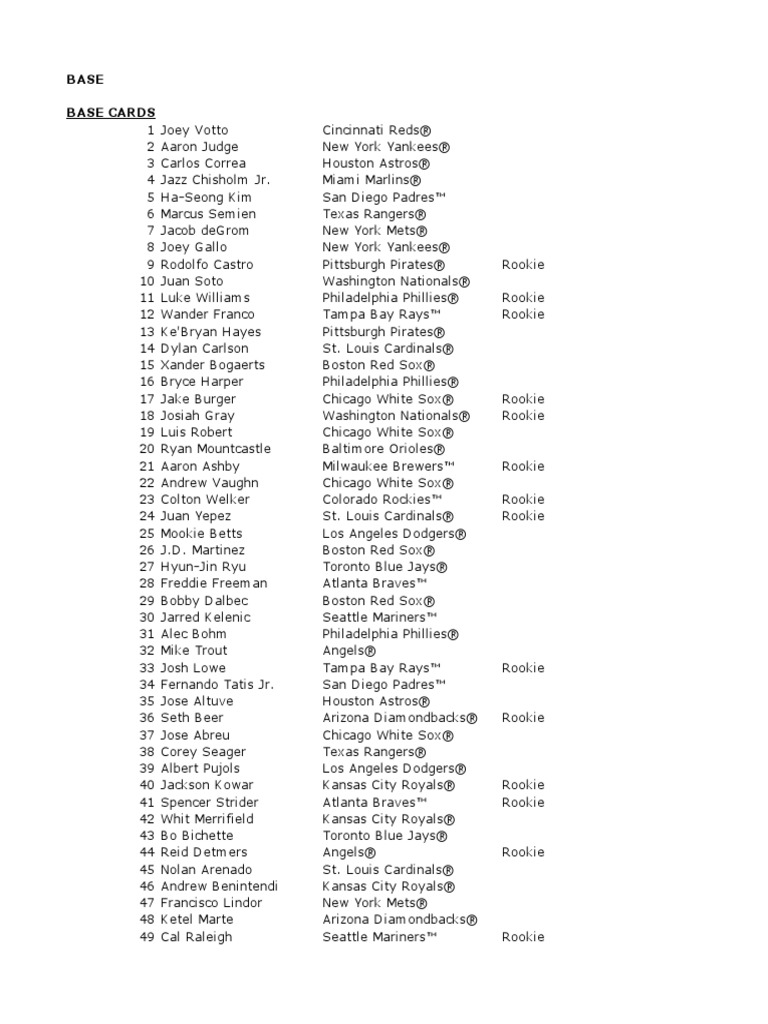 BASE

BASE CARDS

| | | | |
|---|---|---|---|
| 1 | Joey Votto | Cincinnati Reds® | |
| 2 | Aaron Judge | New York Yankees® | |
| 3 | Carlos Correa | Houston Astros® | |
| 4 | Jazz Chisholm Jr. | Miami Marlins® | |
| 5 | Ha-Seong Kim | San Diego Padres™ | |
| 6 | Marcus Semien | Texas Rangers® | |
| 7 | Jacob deGrom | New York Mets® | |
| 8 | Joey Gallo | New York Yankees® | |
| 9 | Rodolfo Castro | Pittsburgh Pirates® | Rookie |
| 10 | Juan Soto | Washington Nationals® | |
| 11 | Luke Williams | Philadelphia Phillies® | Rookie |
| 12 | Wander Franco | Tampa Bay Rays™ | Rookie |
| 13 | Ke'Bryan Hayes | Pittsburgh Pirates® | |
| 14 | Dylan Carlson | St. Louis Cardinals® | |
| 15 | Xander Bogaerts | Boston Red Sox® | |
| 16 | Bryce Harper | Philadelphia Phillies® | |
| 17 | Jake Burger | Chicago White Sox® | Rookie |
| 18 | Josiah Gray | Washington Nationals® | Rookie |
| 19 | Luis Robert | Chicago White Sox® | |
| 20 | Ryan Mountcastle | Baltimore Orioles® | |
| 21 | Aaron Ashby | Milwaukee Brewers™ | Rookie |
| 22 | Andrew Vaughn | Chicago White Sox® | |
| 23 | Colton Welker | Colorado Rockies™ | Rookie |
| 24 | Juan Yepez | St. Louis Cardinals® | Rookie |
| 25 | Mookie Betts | Los Angeles Dodgers® | |
| 26 | J.D. Martinez | Boston Red Sox® | |
| 27 | Hyun-Jin Ryu | Toronto Blue Jays® | |
| 28 | Freddie Freeman | Atlanta Braves™ | |
| 29 | Bobby Dalbec | Boston Red Sox® | |
| 30 | Jarred Kelenic | Seattle Mariners™ | |
| 31 | Alec Bohm | Philadelphia Phillies® | |
| 32 | Mike Trout | Angels® | |
| 33 | Josh Lowe | Tampa Bay Rays™ | Rookie |
| 34 | Fernando Tatis Jr. | San Diego Padres™ | |
| 35 | Jose Altuve | Houston Astros® | |
| 36 | Seth Beer | Arizona Diamondbacks® | Rookie |
| 37 | Jose Abreu | Chicago White Sox® | |
| 38 | Corey Seager | Texas Rangers® | |
| 39 | Albert Pujols | Los Angeles Dodgers® | |
| 40 | Jackson Kowar | Kansas City Royals® | Rookie |
| 41 | Spencer Strider | Atlanta Braves™ | Rookie |
| 42 | Whit Merrifield | Kansas City Royals® | |
| 43 | Bo Bichette | Toronto Blue Jays® | |
| 44 | Reid Detmers | Angels® | Rookie |
| 45 | Nolan Arenado | St. Louis Cardinals® | |
| 46 | Andrew Benintendi | Kansas City Royals® | |
| 47 | Francisco Lindor | New York Mets® | |
| 48 | Ketel Marte | Arizona Diamondbacks® | |
| 49 | Cal Raleigh | Seattle Mariners™ | Rookie |